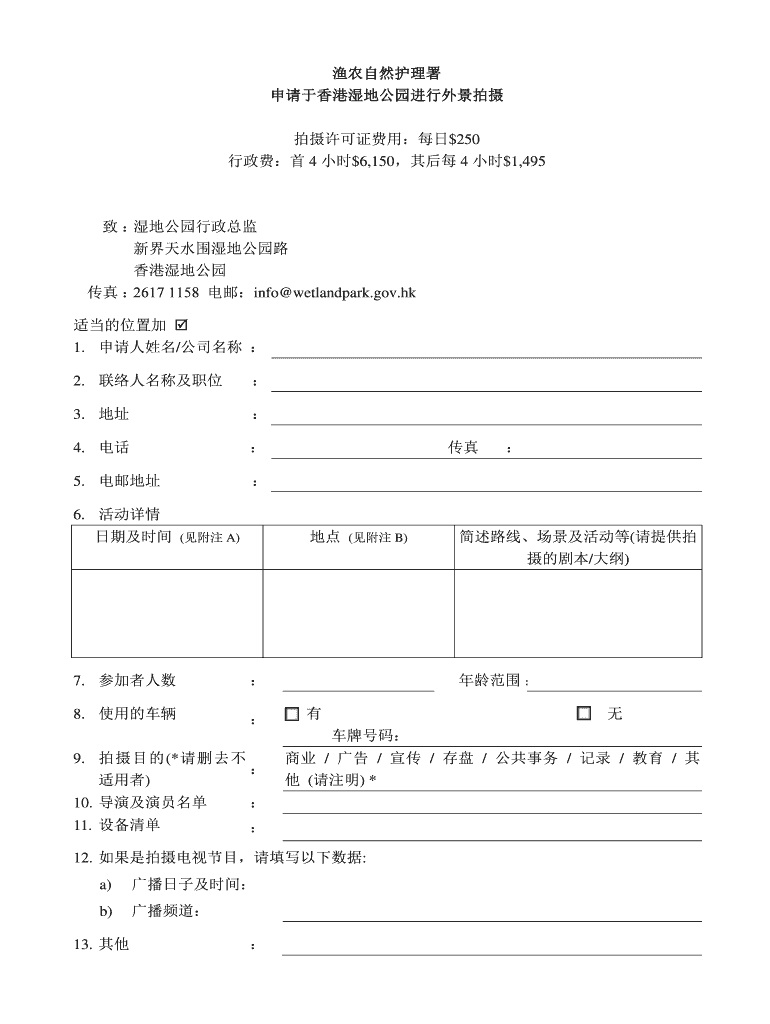 渔农自然护理署
申请于香港湿地公园进行外景拍摄

拍摄许可证费用：每日$250
行政费：首 4 小时$6,150，其后每 4 小时$1,495

致：湿地公园行政总监
新界天水围湿地公园路
香港湿地公园
传真：2617 1158 电邮：info@wetlandpark.gov.hk

适当的位置加 ☑
1. 申请人姓名/公司名称 ：
2. 联络人名称及职位 ：
3. 地址 ：
4. 电话 ： 传真 ：
5. 电邮地址 ：
6. 活动详情

| 日期及时间 (见附注 A) | 地点 (见附注 B) | 简述路线、场景及活动等(请提供拍摄的剧本/大纲) |
|---|---|---|
| | | |

7. 参加者人数 ： 年龄范围：
8. 使用的车辆 ： ☐ 有 ☐ 无
车牌号码：
9. 拍摄目的(*请删去不适用者) ： 商业 / 广告 / 宣传 / 存盘 / 公共事务 / 记录 / 教育 / 其他 (请注明) *
10. 导演及演员名单 ：
11. 设备清单 ：
12. 如果是拍摄电视节目，请填写以下数据:
a) 广播日子及时间：
b) 广播频道：
13. 其他 ：